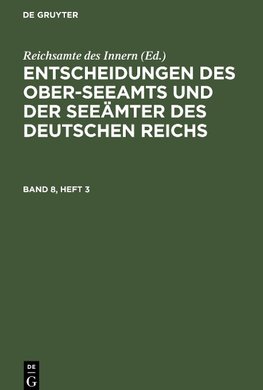 DE GRUYTER

Reichsamte des Innern (Ed.)

ENTSCHEIDUNGEN DES OBER-SEEAMTS UND DER SEEÄMTER DES DEUTSCHEN REICHS

BAND 8, HEFT 3

DE
G